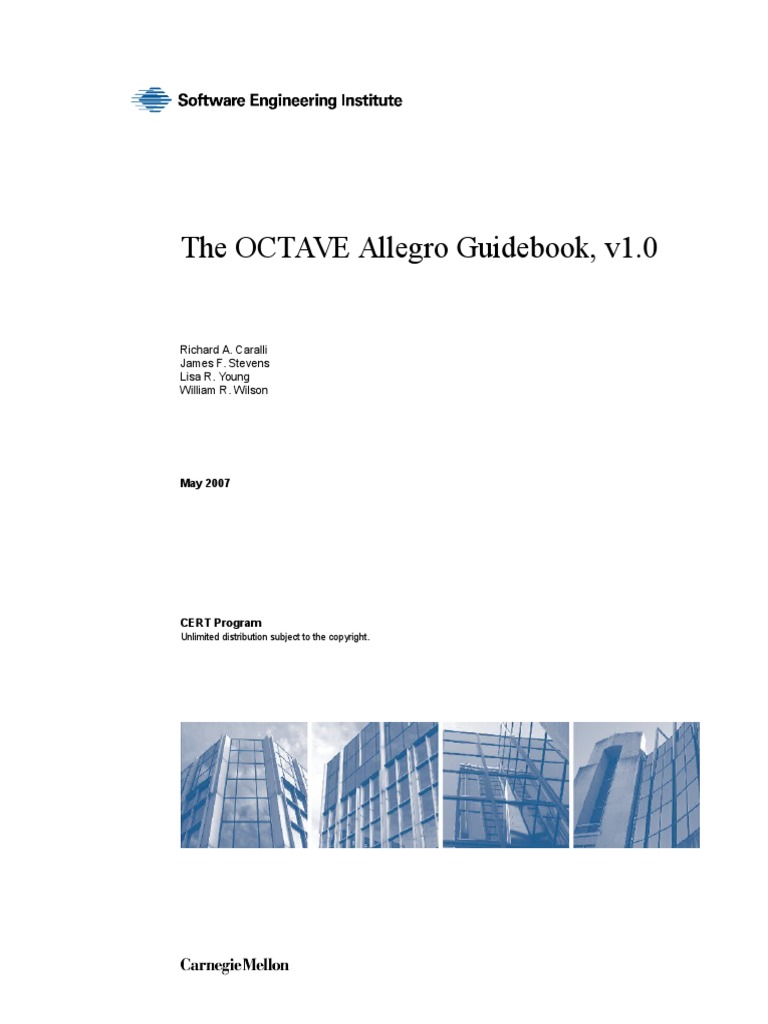 Software Engineering Institute

The OCTAVE Allegro Guidebook, v1.0

Richard A. Caralli
James F. Stevens
Lisa R. Young
William R. Wilson

May 2007

CERT Program
Unlimited distribution subject to the copyright.

CarnegieMellon